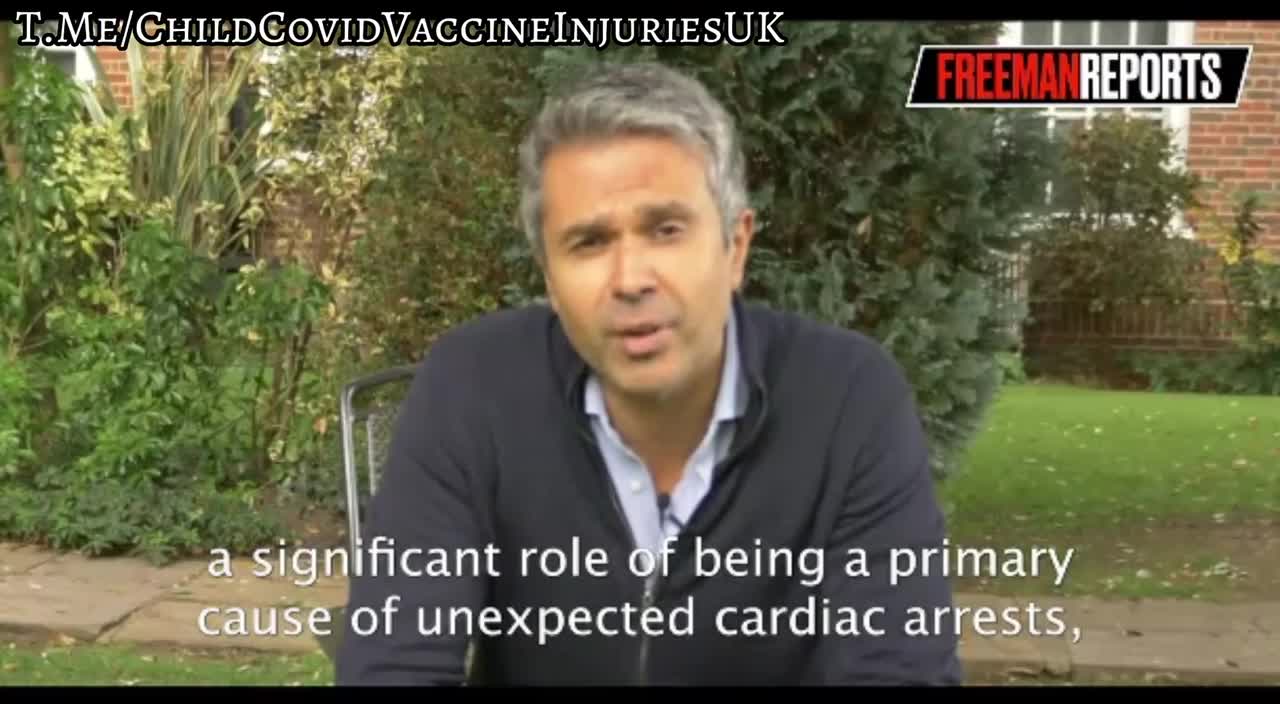 T.Me/ChildCovidVaccineInjuriesUK

FREEMANREPORTS

a significant role of being a primary cause of unexpected cardiac arrests,